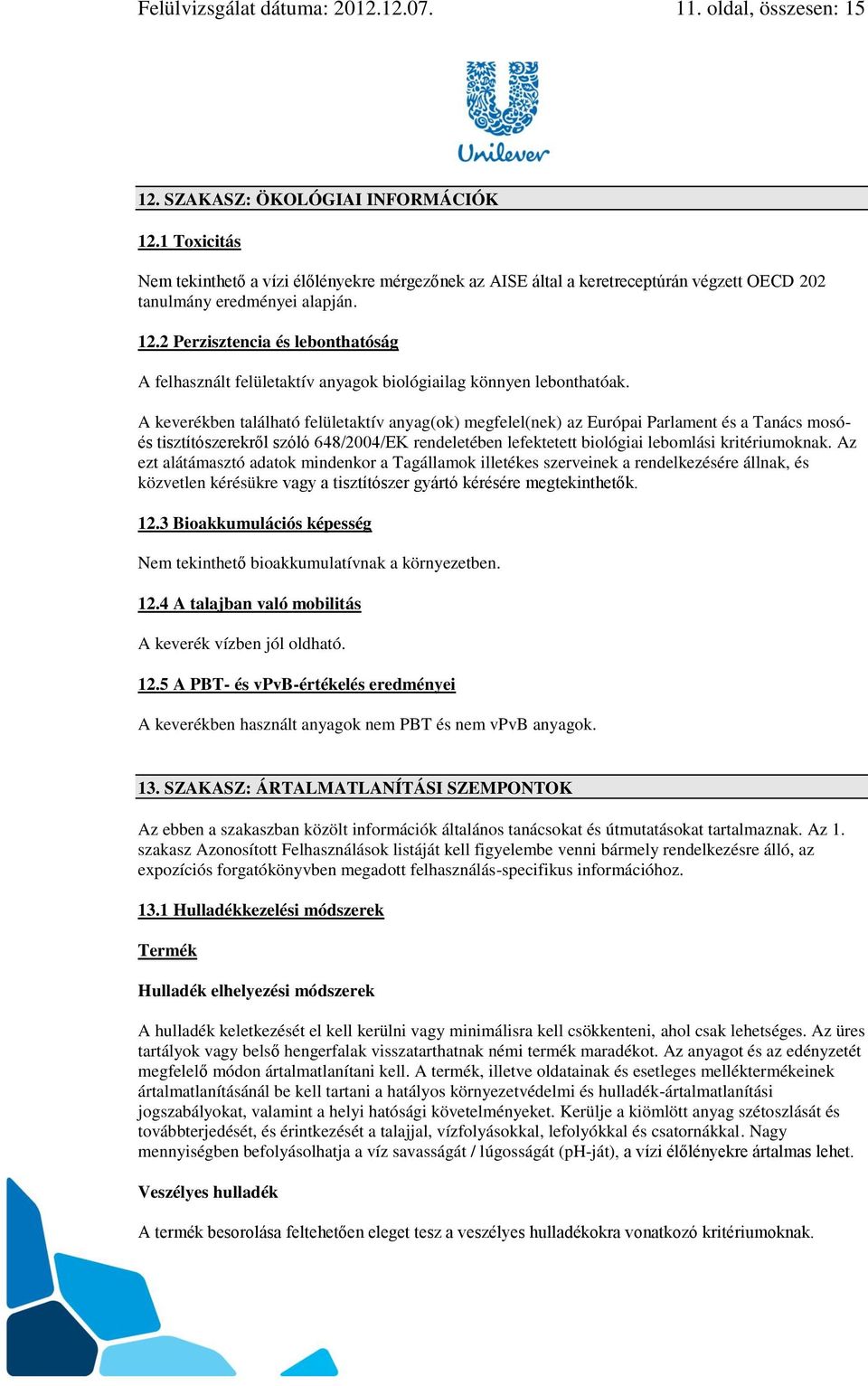 Felülvizsgálat dátuma: 2012.12.07. 11. oldal, összesen: 15

Unilever

12. SZAKASZ: ÖKOLÓGIAI INFORMÁCIÓK

12.1 Toxicitás

Nem tekinthető a vízi élőlényekre mérgezőnek az AISE által a keretreceptúrán végzett OECD 202 tanulmány eredményei alapján.

12.2 Perzisztencia és lebonthatóság

A felhasznált felületaktív anyagok biológiailag könnyen lebonthatóak.

A keverékben található felületaktív anyag(ok) megfelel(nek) az Európai Parlament és a Tanács mosó- és tisztítószerekről szóló 648/2004/EK rendeletében lefektetett biológiai lebomlási kritériumoknak. Az ezt alátámasztó adatok mindenkor a Tagállamok illetékes szerveinek a rendelkezésére állnak, és közvetlen kérésükre vagy a tisztítószer gyártó kérésére megtekinthetők.

12.3 Bioakkumulációs képesség

Nem tekinthető bioakkumulatívnak a környezetben.

12.4 A talajban való mobilitás

A keverék vízben jól oldható.

12.5 A PBT- és vPvB-értékelés eredményei

A keverékben használt anyagok nem PBT és nem vPvB anyagok.

13. SZAKASZ: ÁRTALMATLANÍTÁSI SZEMPONTOK

Az ebben a szakaszban közölt információk általános tanácsokat és útmutatásokat tartalmaznak. Az 1. szakasz Azonosított Felhasználások listáját kell figyelembe venni bármely rendelkezésre álló, az expozíciós forgatókönyvben megadott felhasználás-specifikus információhoz.

13.1 Hulladékkezelési módszerek

Termék

Hulladék elhelyezési módszerek

A hulladék keletkezését el kell kerülni vagy minimálisra kell csökkenteni, ahol csak lehetséges. Az üres tartályok vagy belső hengerfalak visszatarthatnak némi termék maradékot. Az anyagot és az edényzetét megfelelő módon ártalmatlanítani kell. A termék, illetve oldatainak és esetleges melléktermékeinek ártalmatlanításánál be kell tartani a hatályos környezetvédelmi és hulladék-ártalmatlanítási jogszabályokat, valamint a helyi hatósági követelményeket. Kerülje a kiömlött anyag szétoszlását és továbbterjedését, és érintkezését a talajjal, vízfolyásokkal, lefolyókkal és csatornákkal. Nagy mennyiségben befolyásolhatja a víz savasságát / lúgosságát (pH-ját), a vízi élőlényekre ártalmas lehet.

Veszélyes hulladék

A termék besorolása feltehetően eleget tesz a veszélyes hulladékokra vonatkozó kritériumoknak.